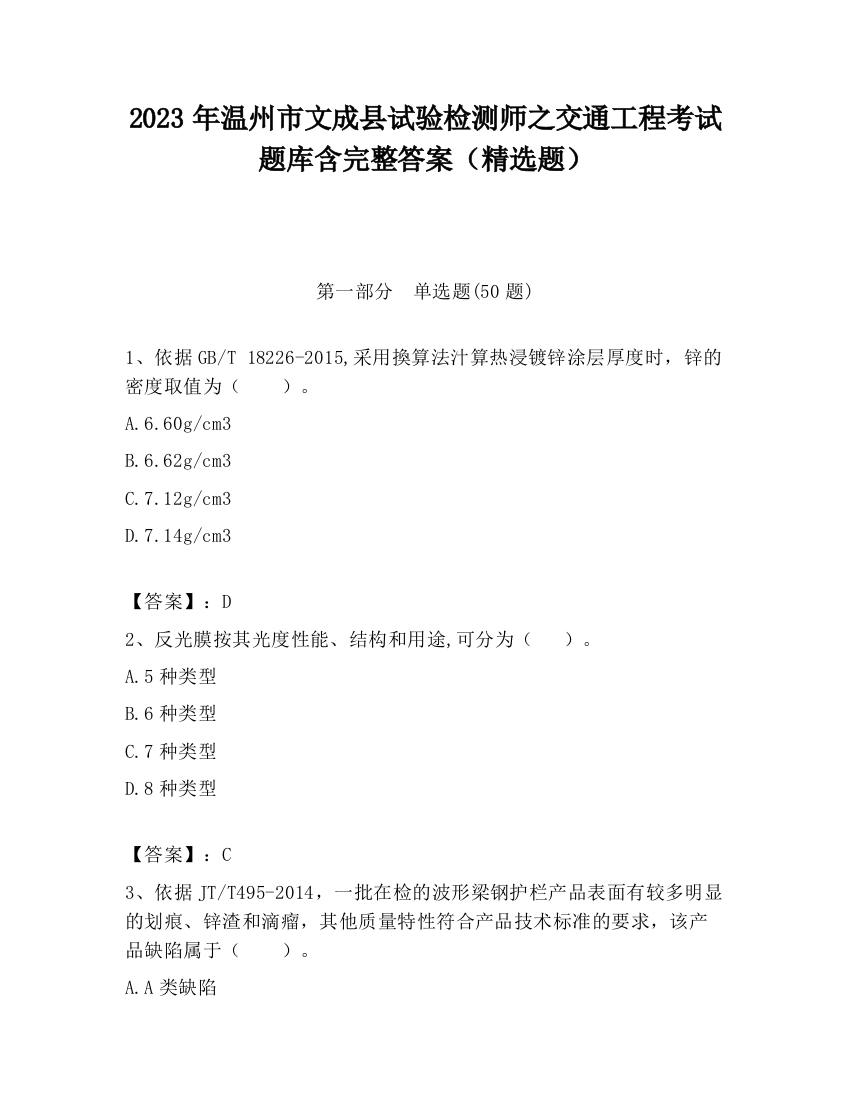 2023 年温州市文成县试验检测师之交通工程考试题库含完整答案（精选题）

第一部分　单选题(50 题)

1、依据 GB/T 18226-2015,采用换算法汁算热浸镀锌涂层厚度时，锌的密度取值为（　　）。

A.6.60g/cm3

B.6.62g/cm3

C.7.12g/cm3

D.7.14g/cm3

【答案】：D

2、反光膜按其光度性能、结构和用途,可分为（　　）。

A.5 种类型

B.6 种类型

C.7 种类型

D.8 种类型

【答案】：C

3、依据 JT/T495-2014，一批在检的波形梁钢护栏产品表面有较多明显的划痕、锌渣和滴瘤，其他质量特性符合产品技术标准的要求，该产品缺陷属于（　　）。

A.A 类缺陷